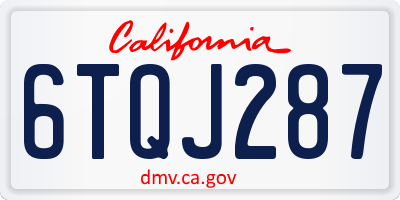 California
6TQJ287
dmv.ca.gov